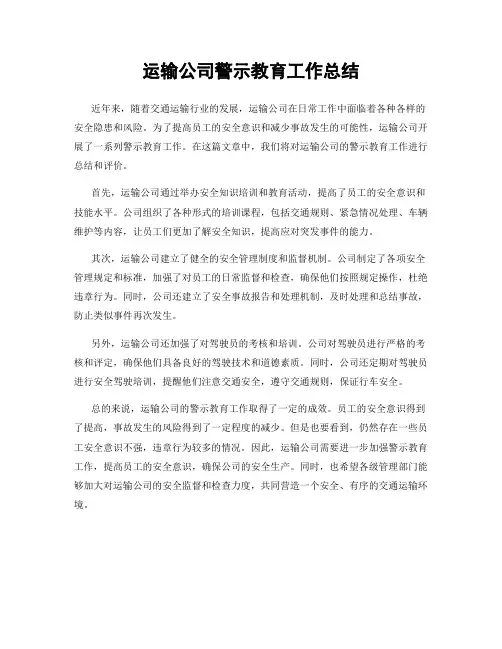 运输公司警示教育工作总结

近年来，随着交通运输行业的发展，运输公司在日常工作中面临着各种各样的安全隐患和风险。为了提高员工的安全意识和减少事故发生的可能性，运输公司开展了一系列警示教育工作。在这篇文章中，我们将对运输公司的警示教育工作进行总结和评价。

首先，运输公司通过举办安全知识培训和教育活动，提高了员工的安全意识和技能水平。公司组织了各种形式的培训课程，包括交通规则、紧急情况处理、车辆维护等内容，让员工们更加了解安全知识，提高应对突发事件的能力。

其次，运输公司建立了健全的安全管理制度和监督机制。公司制定了各项安全管理规定和标准，加强了对员工的日常监督和检查，确保他们按照规定操作，杜绝违章行为。同时，公司还建立了安全事故报告和处理机制，及时处理和总结事故，防止类似事件再次发生。

另外，运输公司还加强了对驾驶员的考核和培训。公司对驾驶员进行严格的考核和评定，确保他们具备良好的驾驶技术和道德素质。同时，公司还定期对驾驶员进行安全驾驶培训，提醒他们注意交通安全，遵守交通规则，保证行车安全。

总的来说，运输公司的警示教育工作取得了一定的成效。员工的安全意识得到了提高，事故发生的风险得到了一定程度的减少。但是也要看到，仍然存在一些员工安全意识不强，违章行为较多的情况。因此，运输公司需要进一步加强警示教育工作，提高员工的安全意识，确保公司的安全生产。同时，也希望各级管理部门能够加大对运输公司的安全监督和检查力度，共同营造一个安全、有序的交通运输环境。